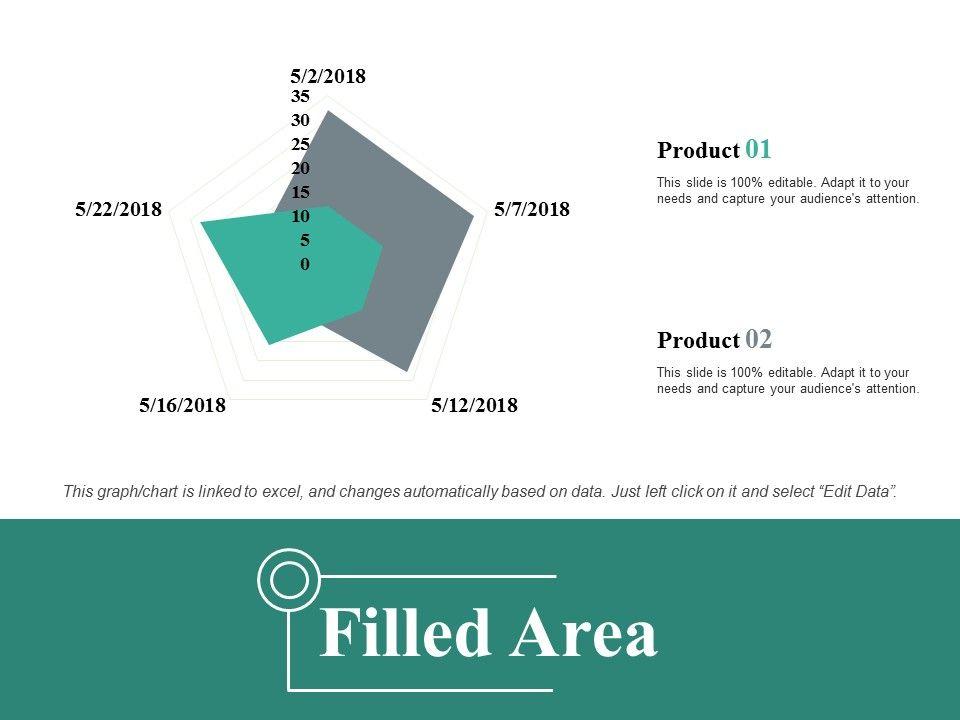 5/2/2018
35
30
25
20
15
10
5
0
5/7/2018
5/12/2018
5/16/2018
5/22/2018

Product 01

This slide is 100% editable. Adapt it to your needs and capture your audience's attention.

Product 02

This slide is 100% editable. Adapt it to your needs and capture your audience's attention.

This graph/chart is linked to excel, and changes automatically based on data. Just left click on it and select "Edit Data".

Filled Area